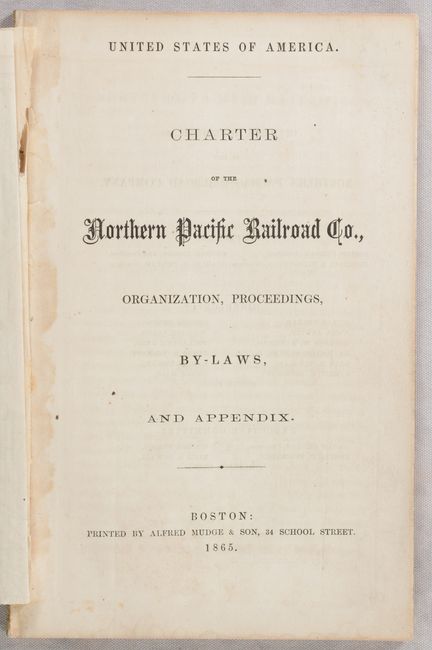 UNITED STATES OF AMERICA.

CHARTER

OF THE

Northern Pacific Railroad Co.,

ORGANIZATION, PROCEEDINGS,

BY-LAWS,

AND APPENDIX.

BOSTON:
PRINTED BY ALFRED MUDGE & SON, 34 SCHOOL STREET.
1865.